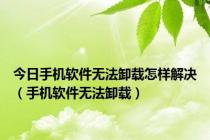 今日手机软件无法卸载怎样解决（手机软件无法卸载）